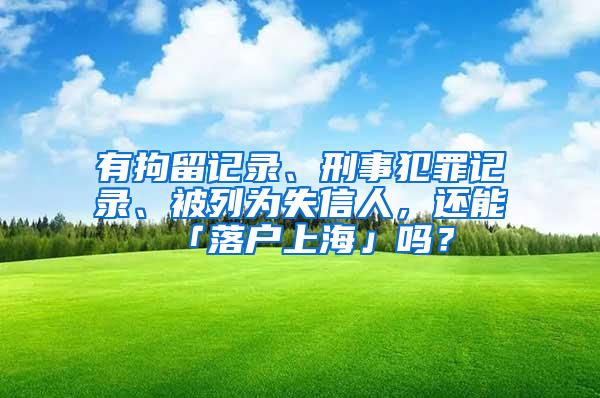 有拘留记录、刑事犯罪记录、被列为失信人，还能「落户上海」吗？